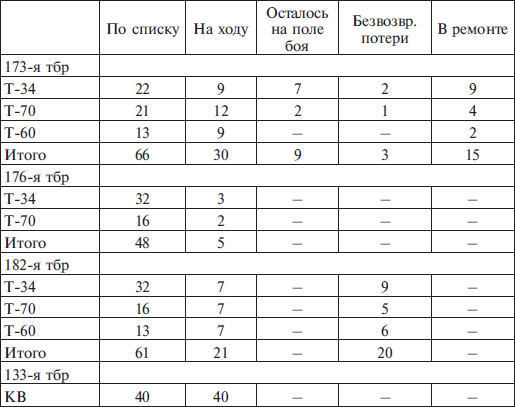 | | По списку | На ходу | Осталось на поле боя | Безвозвр. потери | В ремонте |
|---|---|---|---|---|---|
| 173-я тбр | | | | | |
| Т-34 | 22 | 9 | 7 | 2 | 9 |
| Т-70 | 21 | 12 | 2 | 1 | 4 |
| Т-60 | 13 | 9 | – | – | 2 |
| Итого | 66 | 30 | 9 | 3 | 15 |
| 176-я тбр | | | | | |
| Т-34 | 32 | 3 | – | – | – |
| Т-70 | 16 | 2 | – | – | – |
| Итого | 48 | 5 | – | – | – |
| 182-я тбр | | | | | |
| Т-34 | 32 | 7 | – | 9 | – |
| Т-70 | 16 | 7 | – | 5 | – |
| Т-60 | 13 | 7 | – | 6 | – |
| Итого | 61 | 21 | – | 20 | – |
| 133-я тбр | | | | | |
| КВ | 40 | 40 | – | – | – |